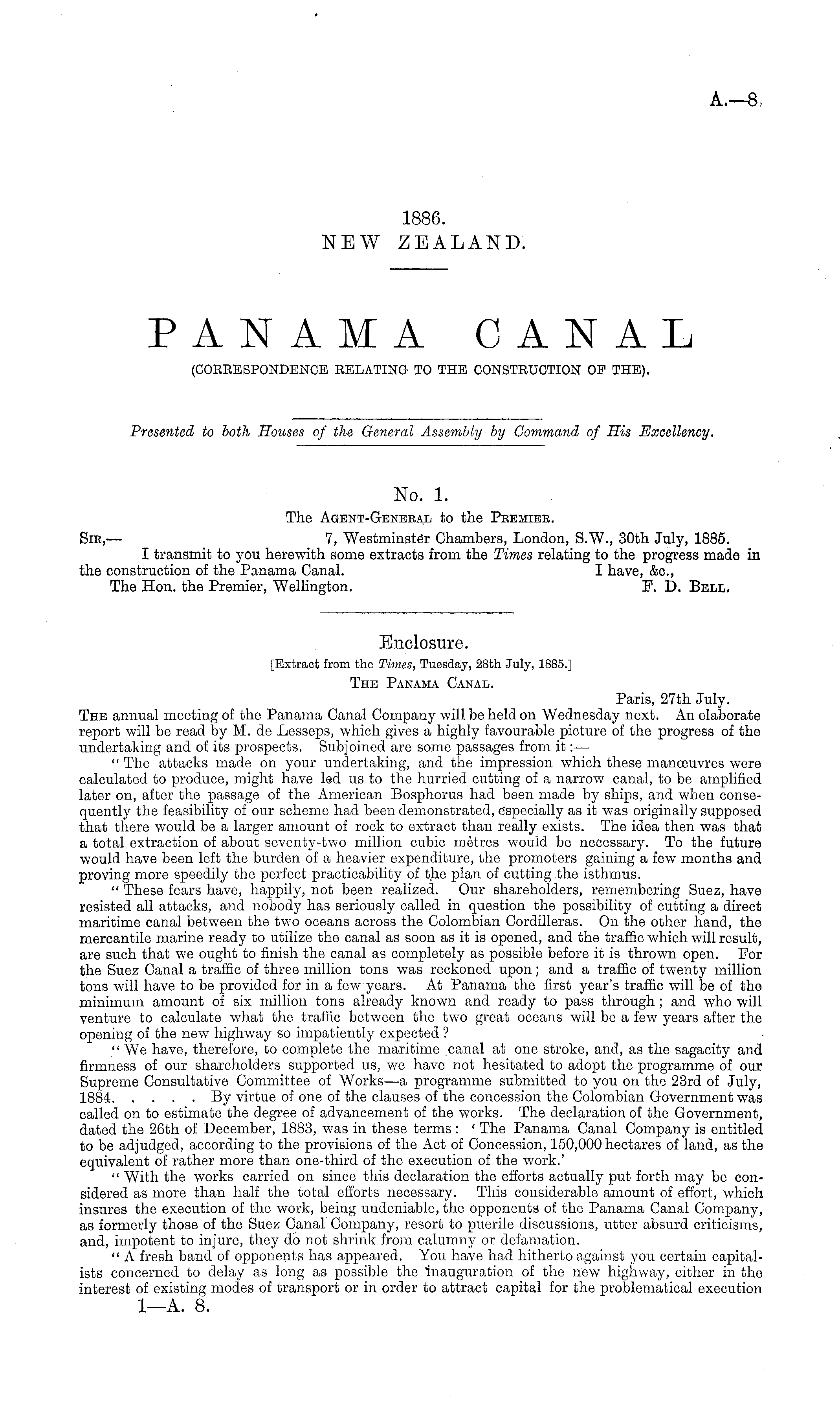 A.—8.

1886.
NEW ZEALAND.

PANAMA CANAL
(CORRESPONDENCE RELATING TO THE CONSTRUCTION OF THE).

Presented to both Houses of the General Assembly by Command of His Excellency.

No. 1.
The Agent-General to the Premier.

Sir,— 7, Westminster Chambers, London, S.W., 30th July, 1885.

I transmit to you herewith some extracts from the Times relating to the progress made in the construction of the Panama Canal. I have, &c.,

The Hon. the Premier, Wellington. F. D. Bell.

Enclosure.
[Extract from the Times, Tuesday, 28th July, 1885.]
The Panama Canal.

Paris, 27th July.

The annual meeting of the Panama Canal Company will be held on Wednesday next. An elaborate report will be read by M. de Lesseps, which gives a highly favourable picture of the progress of the undertaking and of its prospects. Subjoined are some passages from it:—

"The attacks made on your undertaking, and the impression which these manœuvres were calculated to produce, might have led us to the hurried cutting of a narrow canal, to be amplified later on, after the passage of the American Bosphorus had been made by ships, and when consequently the feasibility of our scheme had been demonstrated, especially as it was originally supposed that there would be a larger amount of rock to extract than really exists. The idea then was that a total extraction of about seventy-two million cubic mètres would be necessary. To the future would have been left the burden of a heavier expenditure, the promoters gaining a few months and proving more speedily the perfect practicability of the plan of cutting the isthmus.

"These fears have, happily, not been realized. Our shareholders, remembering Suez, have resisted all attacks, and nobody has seriously called in question the possibility of cutting a direct maritime canal between the two oceans across the Colombian Cordilleras. On the other hand, the mercantile marine ready to utilize the canal as soon as it is opened, and the traffic which will result, are such that we ought to finish the canal as completely as possible before it is thrown open. For the Suez Canal a traffic of three million tons was reckoned upon; and a traffic of twenty million tons will have to be provided for in a few years. At Panama the first year's traffic will be of the minimum amount of six million tons already known and ready to pass through; and who will venture to calculate what the traffic between the two great oceans will be a few years after the opening of the new highway so impatiently expected?

"We have, therefore, to complete the maritime canal at one stroke, and, as the sagacity and firmness of our shareholders supported us, we have not hesitated to adopt the programme of our Supreme Consultative Committee of Works—a programme submitted to you on the 23rd of July, 1884. . . . . By virtue of one of the clauses of the concession the Colombian Government was called on to estimate the degree of advancement of the works. The declaration of the Government, dated the 26th of December, 1883, was in these terms: 'The Panama Canal Company is entitled to be adjudged, according to the provisions of the Act of Concession, 150,000 hectares of land, as the equivalent of rather more than one-third of the execution of the work.'

"With the works carried on since this declaration the efforts actually put forth may be considered as more than half the total efforts necessary. This considerable amount of effort, which insures the execution of the work, being undeniable, the opponents of the Panama Canal Company, as formerly those of the Suez Canal Company, resort to puerile discussions, utter absurd criticisms, and, impotent to injure, they do not shrink from calumny or defamation.

"A fresh band of opponents has appeared. You have had hitherto against you certain capitalists concerned to delay as long as possible the inauguration of the new highway, either in the interest of existing modes of transport or in order to attract capital for the problematical execution

1—A. 8.